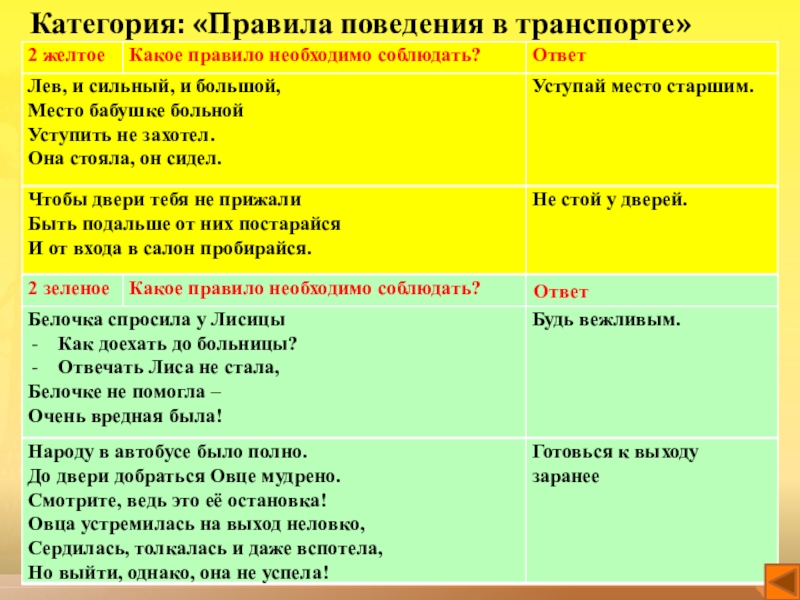 Категория: «Правила поведения в транспорте»

| 2 желтое | Какое правило необходимо соблюдать? | Ответ |
|---|---|---|
| Лев, и сильный, и большой, Место бабушке больной Уступить не захотел. Она стояла, он сидел. | | Уступай место старшим. |
| Чтобы двери тебя не прижали Быть подальше от них постарайся И от входа в салон пробирайся. | | Не стой у дверей. |
| 2 зеленое | Какое правило необходимо соблюдать? | Ответ |
| Белочка спросила у Лисицы - Как доехать до больницы? - Отвечать Лиса не стала, Белочке не помогла – Очень вредная была! | | Будь вежливым. |
| Народу в автобусе было полно. До двери добраться Овце мудрено. Смотрите, ведь это её остановка! Овца устремилась на выход неловко, Сердилась, толкалась и даже вспотела, Но выйти, однако, она не успела! | | Готовься к выходу заранее |